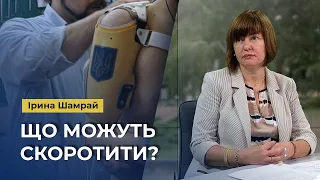 Ірина Шамрай

ЩО МОЖУТЬ СКОРОТИТИ?